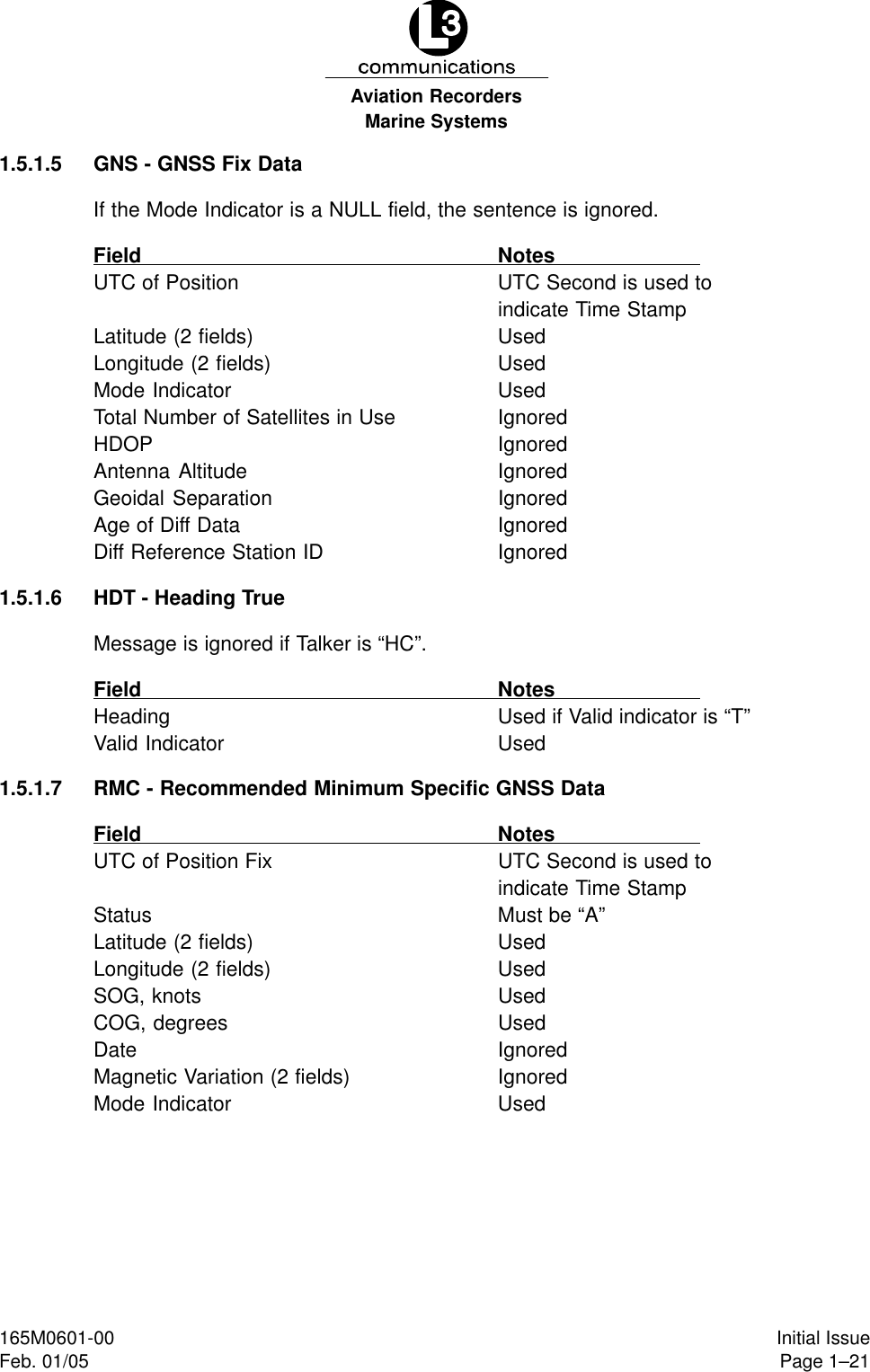 L3
communications
Aviation Recorders
Marine Systems

1.5.1.5 GNS - GNSS Fix Data

If the Mode Indicator is a NULL field, the sentence is ignored.

| Field | Notes |
|---|---|
| UTC of Position | UTC Second is used to indicate Time Stamp |
| Latitude (2 fields) | Used |
| Longitude (2 fields) | Used |
| Mode Indicator | Used |
| Total Number of Satellites in Use | Ignored |
| HDOP | Ignored |
| Antenna Altitude | Ignored |
| Geoidal Separation | Ignored |
| Age of Diff Data | Ignored |
| Diff Reference Station ID | Ignored |

1.5.1.6 HDT - Heading True

Message is ignored if Talker is “HC”.

| Field | Notes |
|---|---|
| Heading | Used if Valid indicator is “T” |
| Valid Indicator | Used |

1.5.1.7 RMC - Recommended Minimum Specific GNSS Data

| Field | Notes |
|---|---|
| UTC of Position Fix | UTC Second is used to indicate Time Stamp |
| Status | Must be “A” |
| Latitude (2 fields) | Used |
| Longitude (2 fields) | Used |
| SOG, knots | Used |
| COG, degrees | Used |
| Date | Ignored |
| Magnetic Variation (2 fields) | Ignored |
| Mode Indicator | Used |

165M0601-00
Feb. 01/05

Initial Issue
Page 1–21